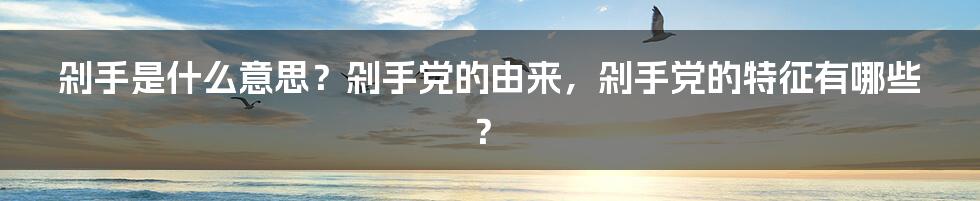 剁手是什么意思？剁手党的由来，剁手党的特征有哪些？